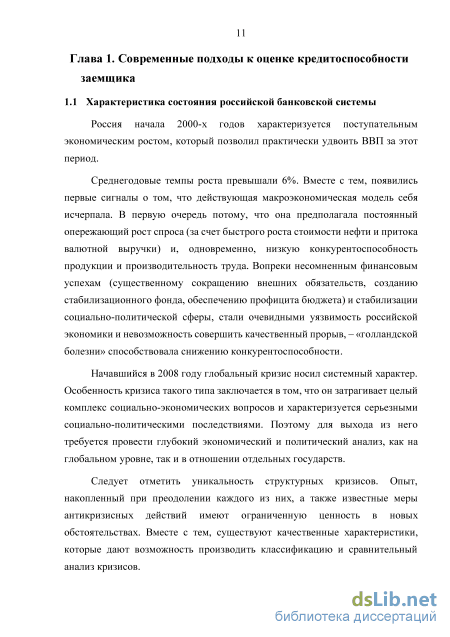 11

Глава 1. Современные подходы к оценке кредитоспособности заемщика

1.1 Характеристика состояния российской банковской системы

Россия начала 2000-х годов характеризуется поступательным экономическим ростом, который позволил практически удвоить ВВП за этот период.

Среднегодовые темпы роста превышали 6%. Вместе с тем, появились первые сигналы о том, что действующая макроэкономическая модель себя исчерпала. В первую очередь потому, что она предполагала постоянный опережающий рост спроса (за счет быстрого роста стоимости нефти и притока валютной выручки) и, одновременно, низкую конкурентоспособность продукции и производительность труда. Вопреки несомненным финансовым успехам (существенному сокращению внешних обязательств, созданию стабилизационного фонда, обеспечению профицита бюджета) и стабилизации социально-политической сферы, стали очевидными уязвимость российской экономики и невозможность совершить качественный прорыв, – «голландской болезни» способствовала снижению конкурентоспособности.

Начавшийся в 2008 году глобальный кризис носил системный характер. Особенность кризиса такого типа заключается в том, что он затрагивает целый комплекс социально-экономических вопросов и характеризуется серьезными социально-политическими последствиями. Поэтому для выхода из него требуется провести глубокий экономический и политический анализ, как на глобальном уровне, так и в отношении отдельных государств.

Следует отметить уникальность структурных кризисов. Опыт, накопленный при преодолении каждого из них, а также известные меры антикризисных действий имеют ограниченную ценность в новых обстоятельствах. Вместе с тем, существуют качественные характеристики, которые дают возможность производить классификацию и сравнительный анализ кризисов.

dsLib.net
библиотека диссертаций